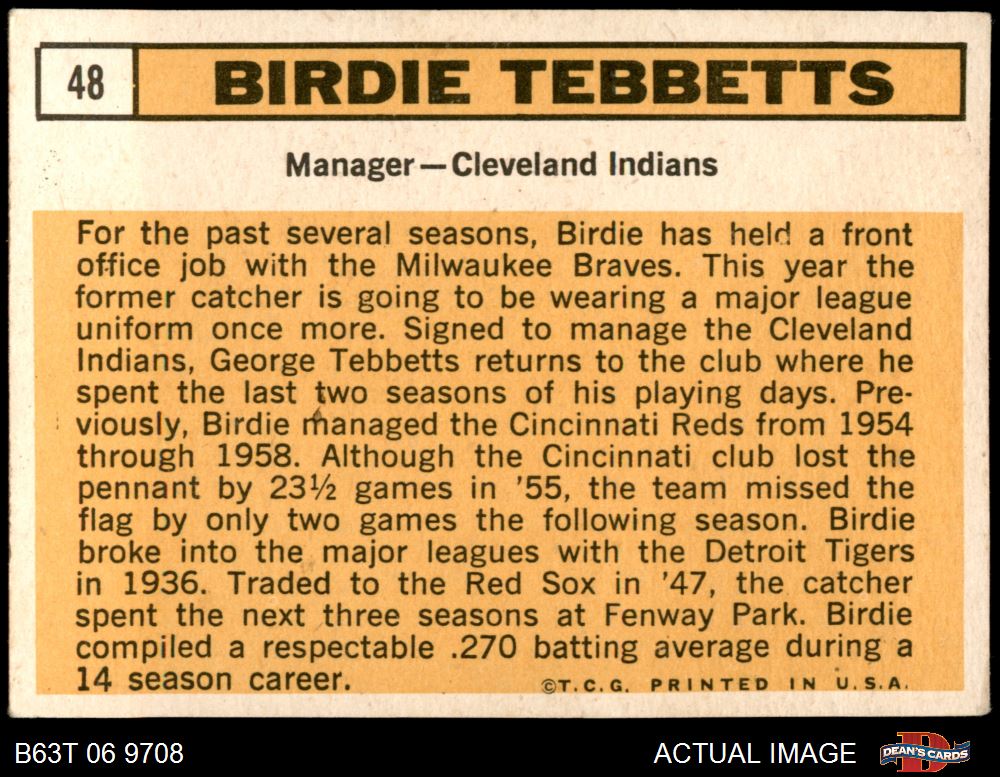 48 BIRDIE TEBBETTS

Manager—Cleveland Indians

For the past several seasons, Birdie has held a front office job with the Milwaukee Braves. This year the former catcher is going to be wearing a major league uniform once more. Signed to manage the Cleveland Indians, George Tebbetts returns to the club where he spent the last two seasons of his playing days. Previously, Birdie managed the Cincinnati Reds from 1954 through 1958. Although the Cincinnati club lost the pennant by 23½ games in '55, the team missed the flag by only two games the following season. Birdie broke into the major leagues with the Detroit Tigers in 1936. Traded to the Red Sox in '47, the catcher spent the next three seasons at Fenway Park. Birdie compiled a respectable .270 batting average during a 14 season career.

©T.C.G. PRINTED IN U.S.A.

B63T 06 9708

ACTUAL IMAGE

DEAN'S CARDS